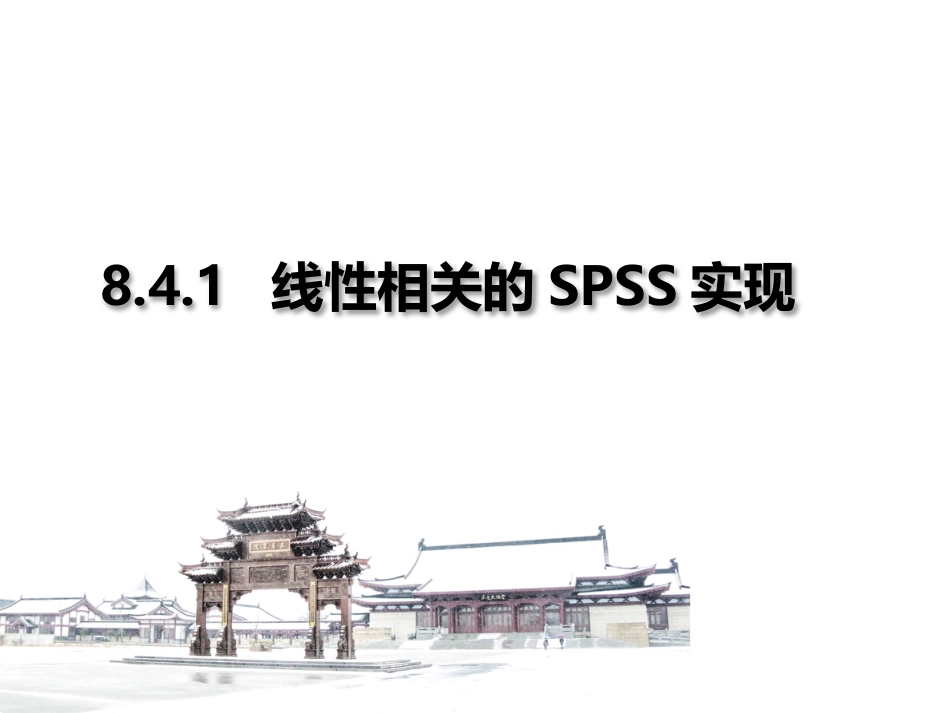 8.4.1 线性相关的 SPSS 实现